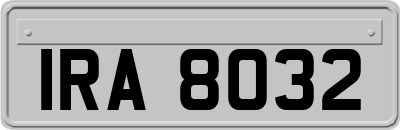 IRA 8032